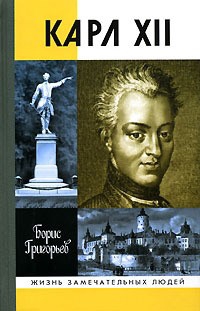 КАРЛ XII

Борис Григорьев

ЖИЗНЬ ЗАМЕЧАТЕЛЬНЫХ ЛЮДЕЙ